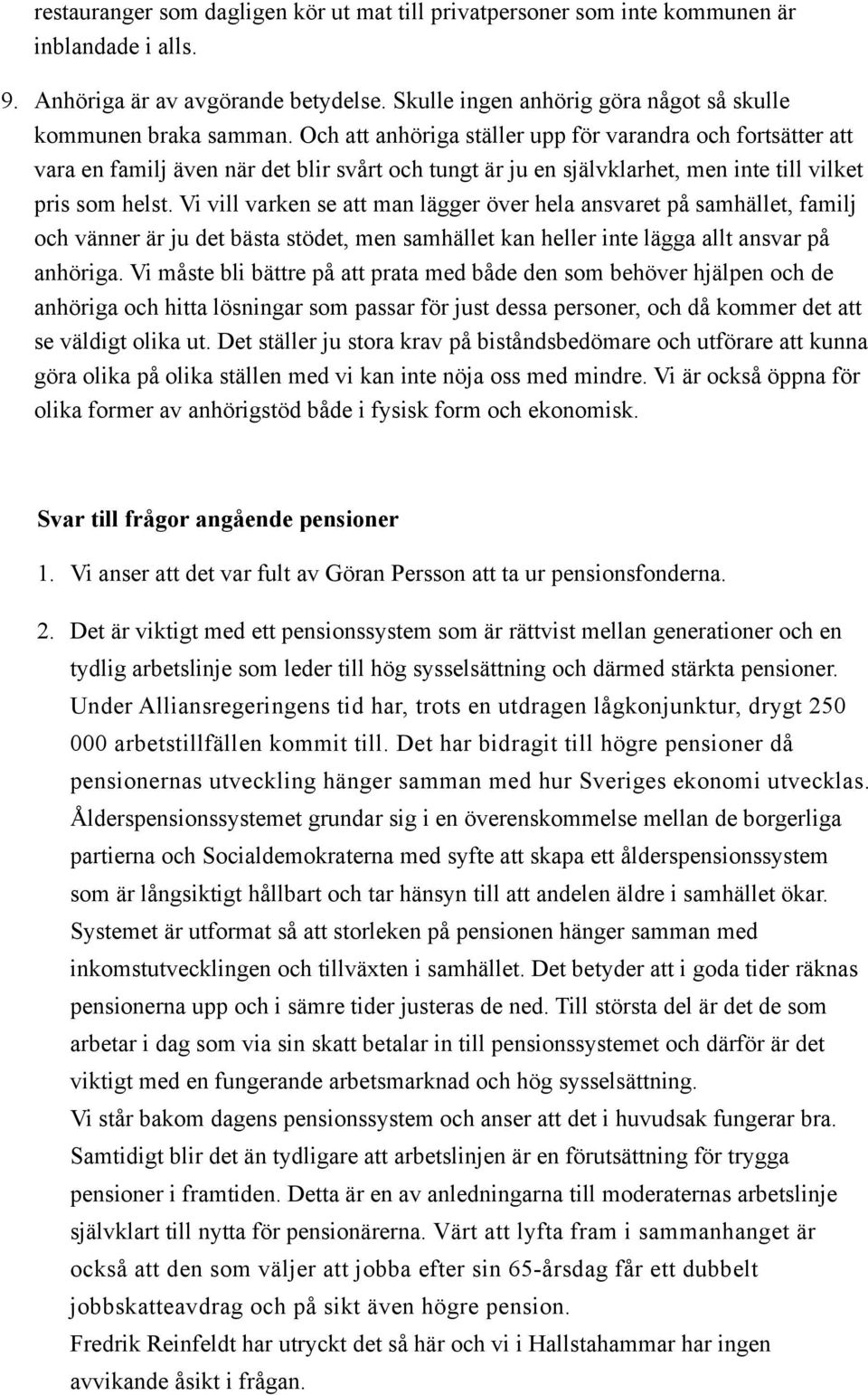 restauranger som dagligen kör ut mat till privatpersoner som inte kommunen är inblandade i alls.

9. Anhöriga är av avgörande betydelse. Skulle ingen anhörig göra något så skulle kommunen braka samman. Och att anhöriga ställer upp för varandra och fortsätter att vara en familj även när det blir svårt och tungt är ju en självklarhet, men inte till vilket pris som helst. Vi vill varken se att man lägger över hela ansvaret på samhället, familj och vänner är ju det bästa stödet, men samhället kan heller inte lägga allt ansvar på anhöriga. Vi måste bli bättre på att prata med både den som behöver hjälpen och de anhöriga och hitta lösningar som passar för just dessa personer, och då kommer det att se väldigt olika ut. Det ställer ju stora krav på biståndsbedömare och utförare att kunna göra olika på olika ställen med vi kan inte nöja oss med mindre. Vi är också öppna för olika former av anhörigstöd både i fysisk form och ekonomisk.

Svar till frågor angående pensioner

1. Vi anser att det var fult av Göran Persson att ta ur pensionsfonderna.

2. Det är viktigt med ett pensionssystem som är rättvist mellan generationer och en tydlig arbetslinje som leder till hög sysselsättning och därmed stärkta pensioner. Under Alliansregeringens tid har, trots en utdragen lågkonjunktur, drygt 250 000 arbetstillfällen kommit till. Det har bidragit till högre pensioner då pensionernas utveckling hänger samman med hur Sveriges ekonomi utvecklas. Ålderspensionssystemet grundar sig i en överenskommelse mellan de borgerliga partierna och Socialdemokraterna med syfte att skapa ett ålderspensionssystem som är långsiktigt hållbart och tar hänsyn till att andelen äldre i samhället ökar. Systemet är utformat så att storleken på pensionen hänger samman med inkomstutvecklingen och tillväxten i samhället. Det betyder att i goda tider räknas pensionerna upp och i sämre tider justeras de ned. Till största del är det de som arbetar i dag som via sin skatt betalar in till pensionssystemet och därför är det viktigt med en fungerande arbetsmarknad och hög sysselsättning.
Vi står bakom dagens pensionssystem och anser att det i huvudsak fungerar bra. Samtidigt blir det än tydligare att arbetslinjen är en förutsättning för trygga pensioner i framtiden. Detta är en av anledningarna till moderaternas arbetslinje självklart till nytta för pensionärerna. Värt att lyfta fram i sammanhanget är också att den som väljer att jobba efter sin 65-årsdag får ett dubbelt jobbskatteavdrag och på sikt även högre pension.
Fredrik Reinfeldt har utryckt det så här och vi i Hallstahammar har ingen avvikande åsikt i frågan.